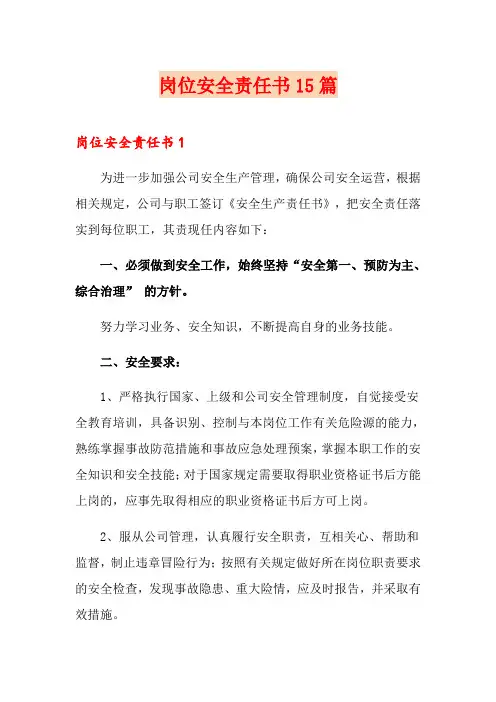 岗位安全责任书15篇

岗位安全责任书1

为进一步加强公司安全生产管理，确保公司安全运营，根据相关规定，公司与职工签订《安全生产责任书》，把安全责任落实到每位职工，其责现任内容如下：

一、必须做到安全工作，始终坚持“安全第一、预防为主、综合治理” 的方针。

努力学习业务、安全知识，不断提高自身的业务技能。

二、安全要求：

1、严格执行国家、上级和公司安全管理制度，自觉接受安全教育培训，具备识别、控制与本岗位工作有关危险源的能力，熟练掌握事故防范措施和事故应急处理预案，掌握本职工作的安全知识和安全技能；对于国家规定需要取得职业资格证书后方能上岗的，应事先取得相应的职业资格证书后方可上岗。

2、服从公司管理，认真履行安全职责，互相关心、帮助和监督，制止违章冒险行为；按照有关规定做好所在岗位职责要求的安全检查，发现事故隐患、重大险情，应及时报告，并采取有效措施。